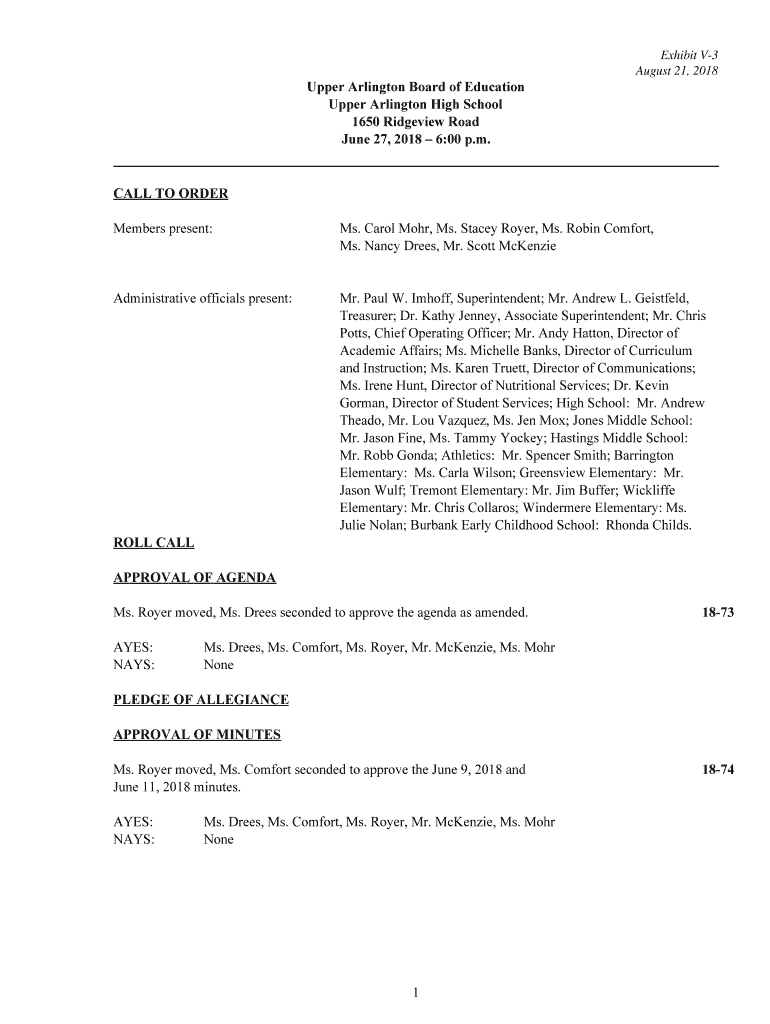 Exhibit V-3
August 21, 2018

Upper Arlington Board of Education
Upper Arlington High School
1650 Ridgeview Road
June 27, 2018 – 6:00 p.m.

CALL TO ORDER

Members present:

Ms. Carol Mohr, Ms. Stacey Royer, Ms. Robin Comfort, Ms. Nancy Drees, Mr. Scott McKenzie

Administrative officials present:

Mr. Paul W. Imhoff, Superintendent; Mr. Andrew L. Geistfeld, Treasurer; Dr. Kathy Jenney, Associate Superintendent; Mr. Chris Potts, Chief Operating Officer; Mr. Andy Hatton, Director of Academic Affairs; Ms. Michelle Banks, Director of Curriculum and Instruction; Ms. Karen Truett, Director of Communications; Ms. Irene Hunt, Director of Nutritional Services; Dr. Kevin Gorman, Director of Student Services; High School: Mr. Andrew Theado, Mr. Lou Vazquez, Ms. Jen Mox; Jones Middle School: Mr. Jason Fine, Ms. Tammy Yockey; Hastings Middle School: Mr. Robb Gonda; Athletics: Mr. Spencer Smith; Barrington Elementary: Ms. Carla Wilson; Greensview Elementary: Mr. Jason Wulf; Tremont Elementary: Mr. Jim Buffer; Wickliffe Elementary: Mr. Chris Collaros; Windermere Elementary: Ms. Julie Nolan; Burbank Early Childhood School: Rhonda Childs.

ROLL CALL

APPROVAL OF AGENDA

Ms. Royer moved, Ms. Drees seconded to approve the agenda as amended.

18-73

AYES: Ms. Drees, Ms. Comfort, Ms. Royer, Mr. McKenzie, Ms. Mohr
NAYS: None

PLEDGE OF ALLEGIANCE

APPROVAL OF MINUTES

Ms. Royer moved, Ms. Comfort seconded to approve the June 9, 2018 and June 11, 2018 minutes.

18-74

AYES: Ms. Drees, Ms. Comfort, Ms. Royer, Mr. McKenzie, Ms. Mohr
NAYS: None

1